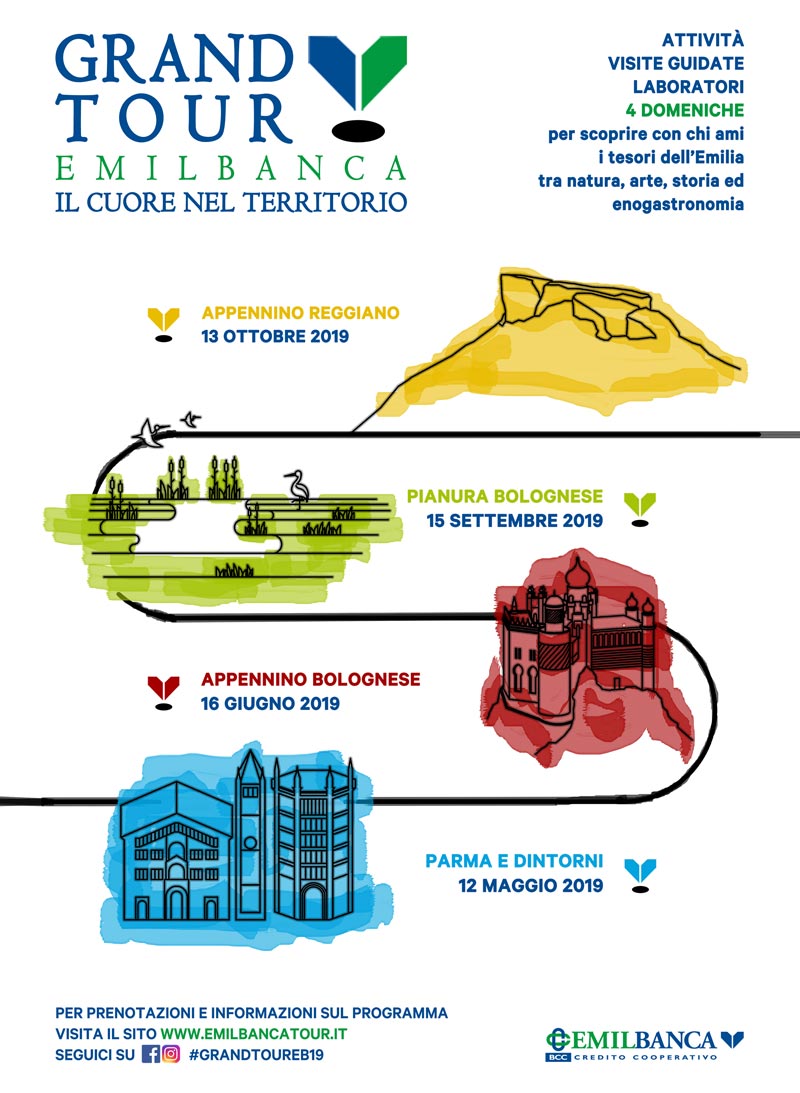 GRAND TOUR
EMILBANCA
IL CUORE NEL TERRITORIO

ATTIVITÀ
VISITE GUIDATE
LABORATORI
4 DOMENICHE
per scoprire con chi ami
i tesori dell'Emilia
tra natura, arte, storia ed
enogastronomia

APPENNINO REGGIANO
13 OTTOBRE 2019

PIANURA BOLOGNESE
15 SETTEMBRE 2019

APPENNINO BOLOGNESE
16 GIUGNO 2019

PARMA E DINTORNI
12 MAGGIO 2019

PER PRENOTAZIONI E INFORMAZIONI SUL PROGRAMMA
VISITA IL SITO WWW.EMILBANCATOUR.IT
SEGUICI SU #GRANDTOUREB19

EMILBANCA
BCC CREDITO COOPERATIVO